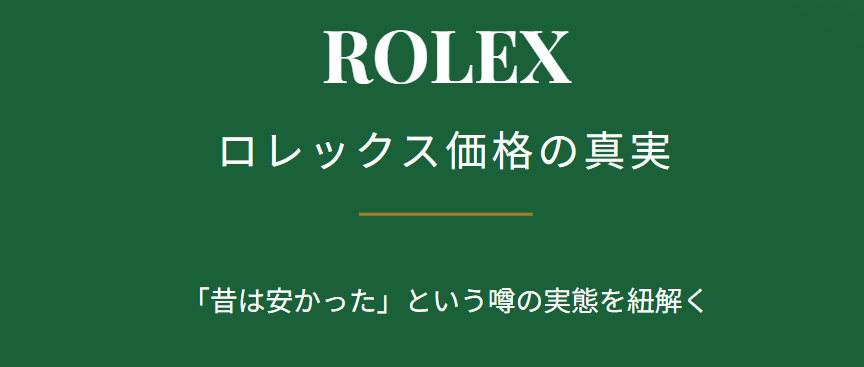 ROLEX

ロレックス価格の真実

「昔は安かった」という噂の実態を紐解く